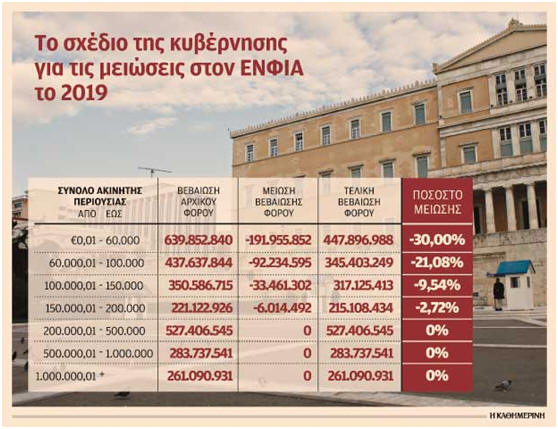 Το σχέδιο της κυβέρνησης για τις μειώσεις στον ΕΝΦΙΑ το 2019

| ΣΥΝΟΛΟ ΑΚΙΝΗΤΗΣ ΠΕΡΙΟΥΣΙΑΣ ΑΠΟ ΕΩΣ | ΒΕΒΑΙΩΣΗ ΑΡΧΙΚΟΥ ΦΟΡΟΥ | ΜΕΙΩΣΗ ΒΕΒΑΙΩΣΗΣ ΦΟΡΟΥ | ΤΕΛΙΚΗ ΒΕΒΑΙΩΣΗ ΦΟΡΟΥ | ΠΟΣΟΣΤΟ ΜΕΙΩΣΗΣ |
|---|---|---|---|---|
| €0,01 - 60.000 | 639.852.840 | -191.955.852 | 447.896.988 | -30,00% |
| 60.000,01 - 100.000 | 437.637.844 | -92.234.595 | 345.403.249 | -21,08% |
| 100.000,01 - 150.000 | 350.586.715 | -33.461.302 | 317.125.413 | -9,54% |
| 150.000,01 - 200.000 | 221.122.926 | -6.014.492 | 215.108.434 | -2,72% |
| 200.000,01 - 500.000 | 527.406.545 | 0 | 527.406.545 | 0% |
| 500.000,01 - 1.000.000 | 283.737.541 | 0 | 283.737.541 | 0% |
| 1.000.000,01 + | 261.090.931 | 0 | 261.090.931 | 0% |

Η ΚΑΘΗΜΕΡΙΝΗ